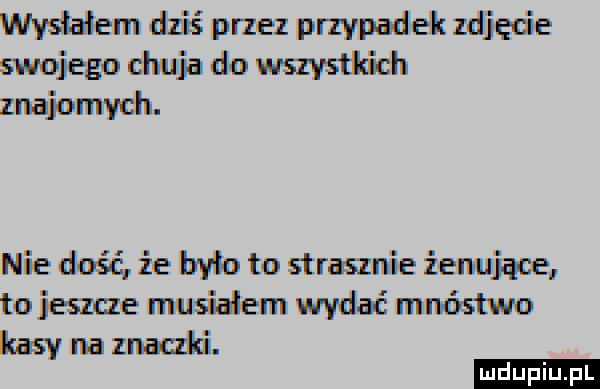 Wysłałem dziś przez przypadek zdjęcie swojego chuja do wszystkich znajomych.

Nie dość, że było to strasznie żenujące, to jeszcze musiałem wydać mnóstwo kasy na znaczki.

mdupiu.pl